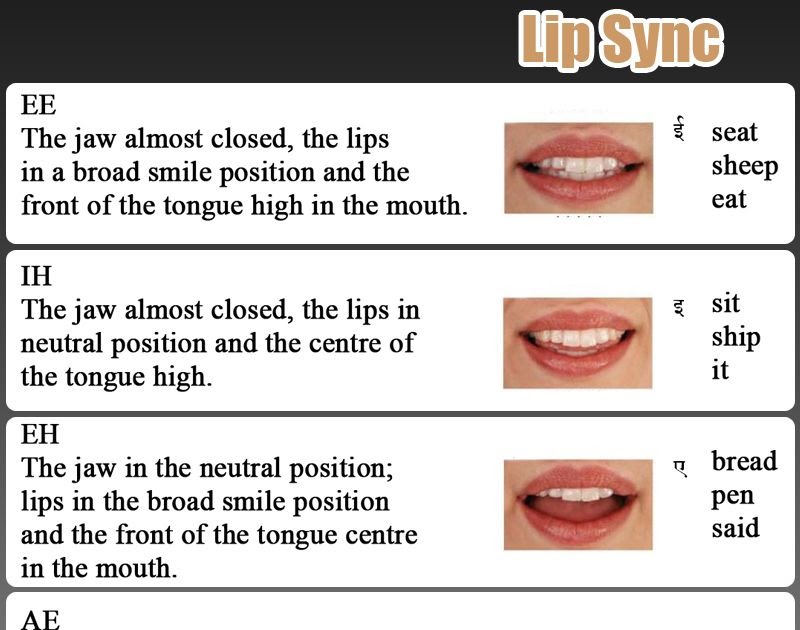 Lip Sync

EE
The jaw almost closed, the lips in a broad smile position and the front of the tongue high in the mouth.

ई seat sheep eat

IH
The jaw almost closed, the lips in neutral position and the centre of the tongue high.

इ sit ship it

EH
The jaw in the neutral position; lips in the broad smile position and the front of the tongue centre in the mouth.

ए bread pen said

AE